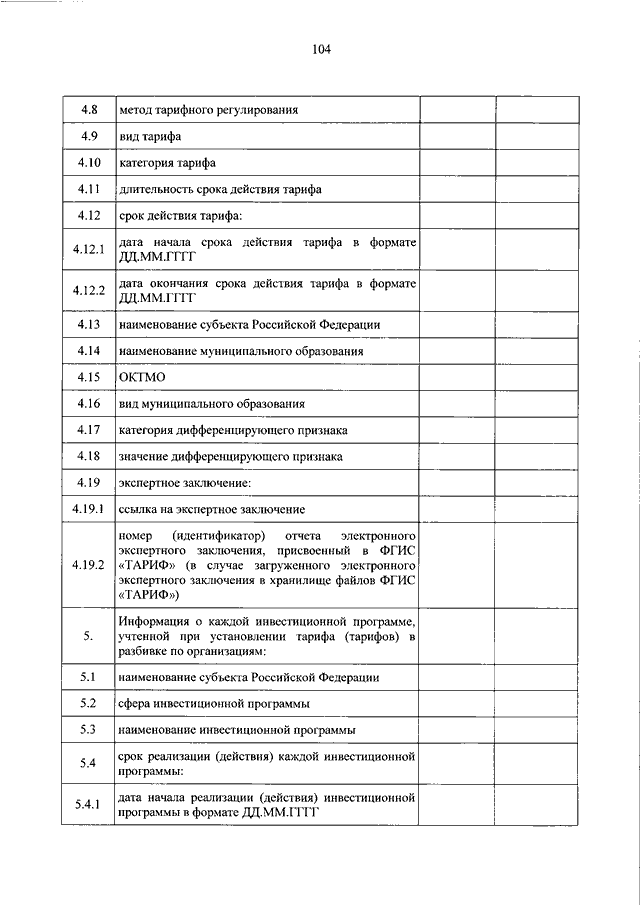 104

| | | | |
|---|---|---|---|
| 4.8 | метод тарифного регулирования | | |
| 4.9 | вид тарифа | | |
| 4.10 | категория тарифа | | |
| 4.11 | длительность срока действия тарифа | | |
| 4.12 | срок действия тарифа: | | |
| 4.12.1 | дата начала срока действия тарифа в формате ДД.ММ.ГГГГ | | |
| 4.12.2 | дата окончания срока действия тарифа в формате ДД.ММ.ГГГГ | | |
| 4.13 | наименование субъекта Российской Федерации | | |
| 4.14 | наименование муниципального образования | | |
| 4.15 | ОКТМО | | |
| 4.16 | вид муниципального образования | | |
| 4.17 | категория дифференцирующего признака | | |
| 4.18 | значение дифференцирующего признака | | |
| 4.19 | экспертное заключение: | | |
| 4.19.1 | ссылка на экспертное заключение | | |
| 4.19.2 | номер (идентификатор) отчета электронного экспертного заключения, присвоенный в ФГИС «ТАРИФ» (в случае загруженного электронного экспертного заключения в хранилище файлов ФГИС «ТАРИФ») | | |
| 5. | Информация о каждой инвестиционной программе, учтенной при установлении тарифа (тарифов) в разбивке по организациям: | | |
| 5.1 | наименование субъекта Российской Федерации | | |
| 5.2 | сфера инвестиционной программы | | |
| 5.3 | наименование инвестиционной программы | | |
| 5.4 | срок реализации (действия) каждой инвестиционной программы: | | |
| 5.4.1 | дата начала реализации (действия) инвестиционной программы в формате ДД.ММ.ГГГГ | | |